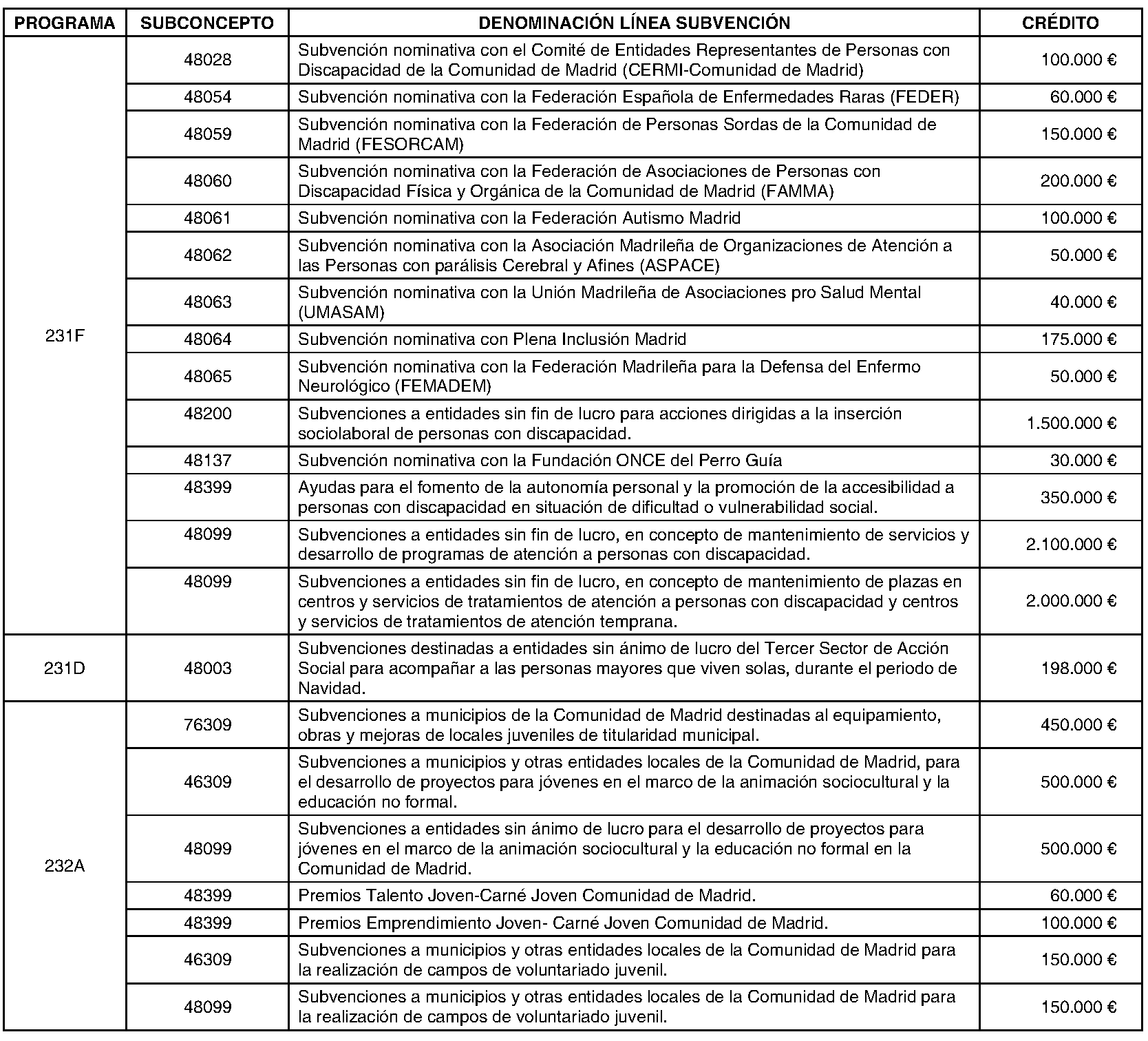 | PROGRAMA | SUBCONCEPTO | DENOMINACIÓN LÍNEA SUBVENCIÓN | CRÉDITO |
|---|---|---|---|
| 231F | 48028 | Subvención nominativa con el Comité de Entidades Representantes de Personas con Discapacidad de la Comunidad de Madrid (CERMI-Comunidad de Madrid) | 100.000 € |
| | 48054 | Subvención nominativa con la Federación Española de Enfermedades Raras (FEDER) | 60.000 € |
| | 48059 | Subvención nominativa con la Federación de Personas Sordas de la Comunidad de Madrid (FESORCAM) | 150.000 € |
| | 48060 | Subvención nominativa con la Federación de Asociaciones de Personas con Discapacidad Física y Orgánica de la Comunidad de Madrid (FAMMA) | 200.000 € |
| | 48061 | Subvención nominativa con la Federación Autismo Madrid | 100.000 € |
| | 48062 | Subvención nominativa con la Asociación Madrileña de Organizaciones de Atención a las Personas con parálisis Cerebral y Afines (ASPACE) | 50.000 € |
| | 48063 | Subvención nominativa con la Unión Madrileña de Asociaciones pro Salud Mental (UMASAM) | 40.000 € |
| | 48064 | Subvención nominativa con Plena Inclusión Madrid | 175.000 € |
| | 48065 | Subvención nominativa con la Federación Madrileña para la Defensa del Enfermo Neurológico (FEMADEM) | 50.000 € |
| | 48200 | Subvenciones a entidades sin fin de lucro para acciones dirigidas a la inserción sociolaboral de personas con discapacidad. | 1.500.000 € |
| | 48137 | Subvención nominativa con la Fundación ONCE del Perro Guía | 30.000 € |
| | 48399 | Ayudas para el fomento de la autonomía personal y la promoción de la accesibilidad a personas con discapacidad en situación de dificultad o vulnerabilidad social. | 350.000 € |
| | 48099 | Subvenciones a entidades sin fin de lucro, en concepto de mantenimiento de servicios y desarrollo de programas de atención a personas con discapacidad. | 2.100.000 € |
| | 48099 | Subvenciones a entidades sin fin de lucro, en concepto de mantenimiento de plazas en centros y servicios de tratamientos de atención a personas con discapacidad y centros y servicios de tratamientos de atención temprana. | 2.000.000 € |
| 231D | 48003 | Subvenciones destinadas a entidades sin ánimo de lucro del Tercer Sector de Acción Social para acompañar a las personas mayores que viven solas, durante el periodo de Navidad. | 198.000 € |
| 232A | 76309 | Subvenciones a municipios de la Comunidad de Madrid destinadas al equipamiento, obras y mejoras de locales juveniles de titularidad municipal. | 450.000 € |
| | 46309 | Subvenciones a municipios y otras entidades locales de la Comunidad de Madrid, para el desarrollo de proyectos para jóvenes en el marco de la animación sociocultural y la educación no formal. | 500.000 € |
| | 48099 | Subvenciones a entidades sin ánimo de lucro para el desarrollo de proyectos para jóvenes en el marco de la animación sociocultural y la educación no formal en la Comunidad de Madrid. | 500.000 € |
| | 48399 | Premios Talento Joven-Carné Joven Comunidad de Madrid. | 60.000 € |
| | 48399 | Premios Emprendimiento Joven- Carné Joven Comunidad de Madrid. | 100.000 € |
| | 46309 | Subvenciones a municipios y otras entidades locales de la Comunidad de Madrid para la realización de campos de voluntariado juvenil. | 150.000 € |
| | 48099 | Subvenciones a municipios y otras entidades locales de la Comunidad de Madrid para la realización de campos de voluntariado juvenil. | 150.000 € |